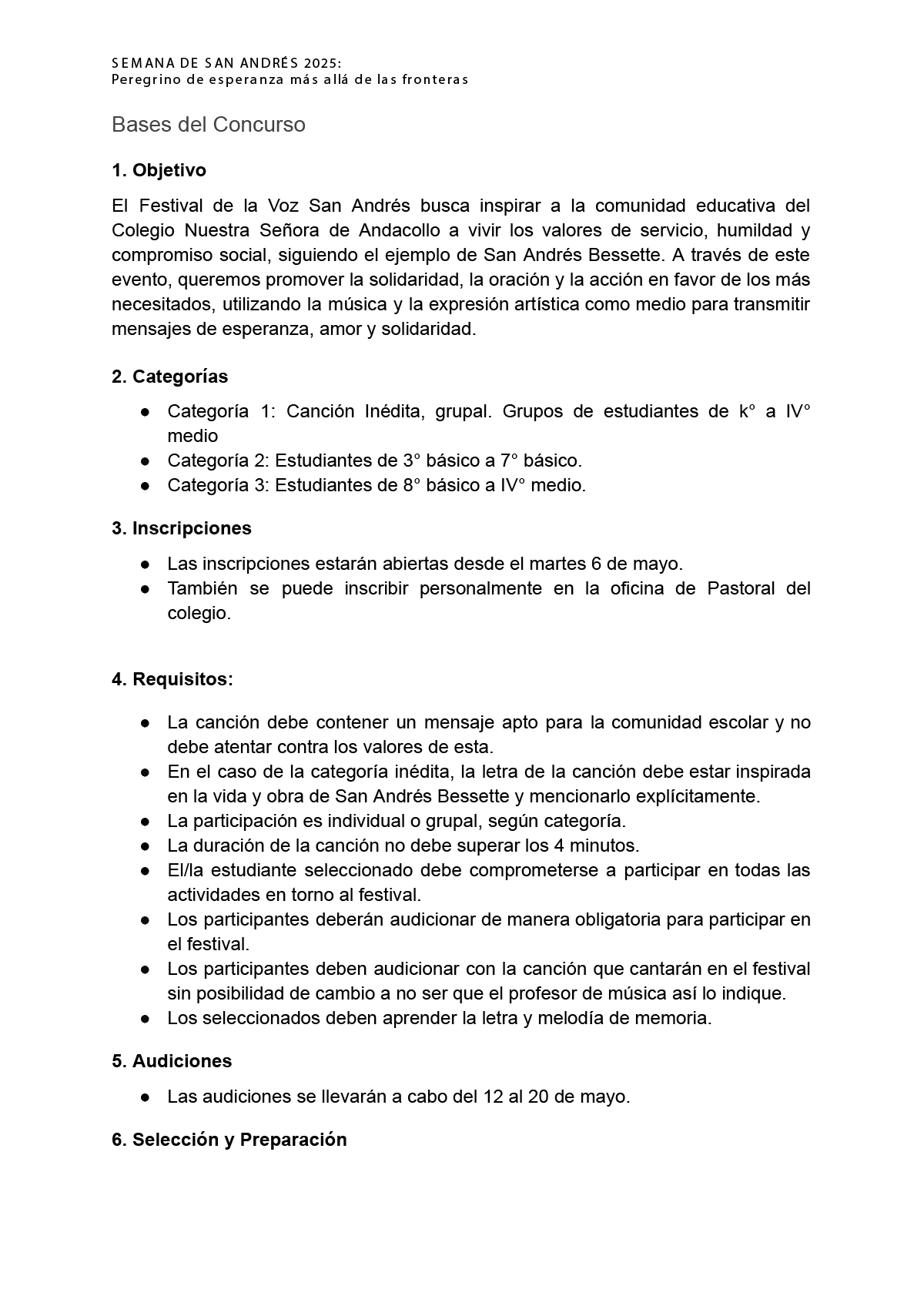 SEMANA DE SAN ANDRÉS 2025:
Peregrino de esperanza más allá de las fronteras

Bases del Concurso

1. Objetivo

El Festival de la Voz San Andrés busca inspirar a la comunidad educativa del Colegio Nuestra Señora de Andacollo a vivir los valores de servicio, humildad y compromiso social, siguiendo el ejemplo de San Andrés Bessette. A través de este evento, queremos promover la solidaridad, la oración y la acción en favor de los más necesitados, utilizando la música y la expresión artística como medio para transmitir mensajes de esperanza, amor y solidaridad.

2. Categorías

● Categoría 1: Canción Inédita, grupal. Grupos de estudiantes de k° a IV° medio
● Categoría 2: Estudiantes de 3° básico a 7° básico.
● Categoría 3: Estudiantes de 8° básico a IV° medio.

3. Inscripciones

● Las inscripciones estarán abiertas desde el martes 6 de mayo.
● También se puede inscribir personalmente en la oficina de Pastoral del colegio.

4. Requisitos:

● La canción debe contener un mensaje apto para la comunidad escolar y no debe atentar contra los valores de esta.
● En el caso de la categoría inédita, la letra de la canción debe estar inspirada en la vida y obra de San Andrés Bessette y mencionarlo explícitamente.
● La participación es individual o grupal, según categoría.
● La duración de la canción no debe superar los 4 minutos.
● El/la estudiante seleccionado debe comprometerse a participar en todas las actividades en torno al festival.
● Los participantes deberán audicionar de manera obligatoria para participar en el festival.
● Los participantes deben audicionar con la canción que cantarán en el festival sin posibilidad de cambio a no ser que el profesor de música así lo indique.
● Los seleccionados deben aprender la letra y melodía de memoria.

5. Audiciones

● Las audiciones se llevarán a cabo del 12 al 20 de mayo.

6. Selección y Preparación